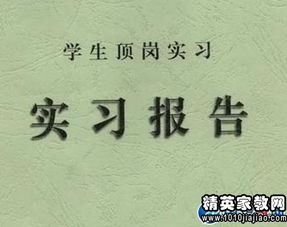 学生顶岗实习

实习报告

精英家教网
www.1010jiajiao.com